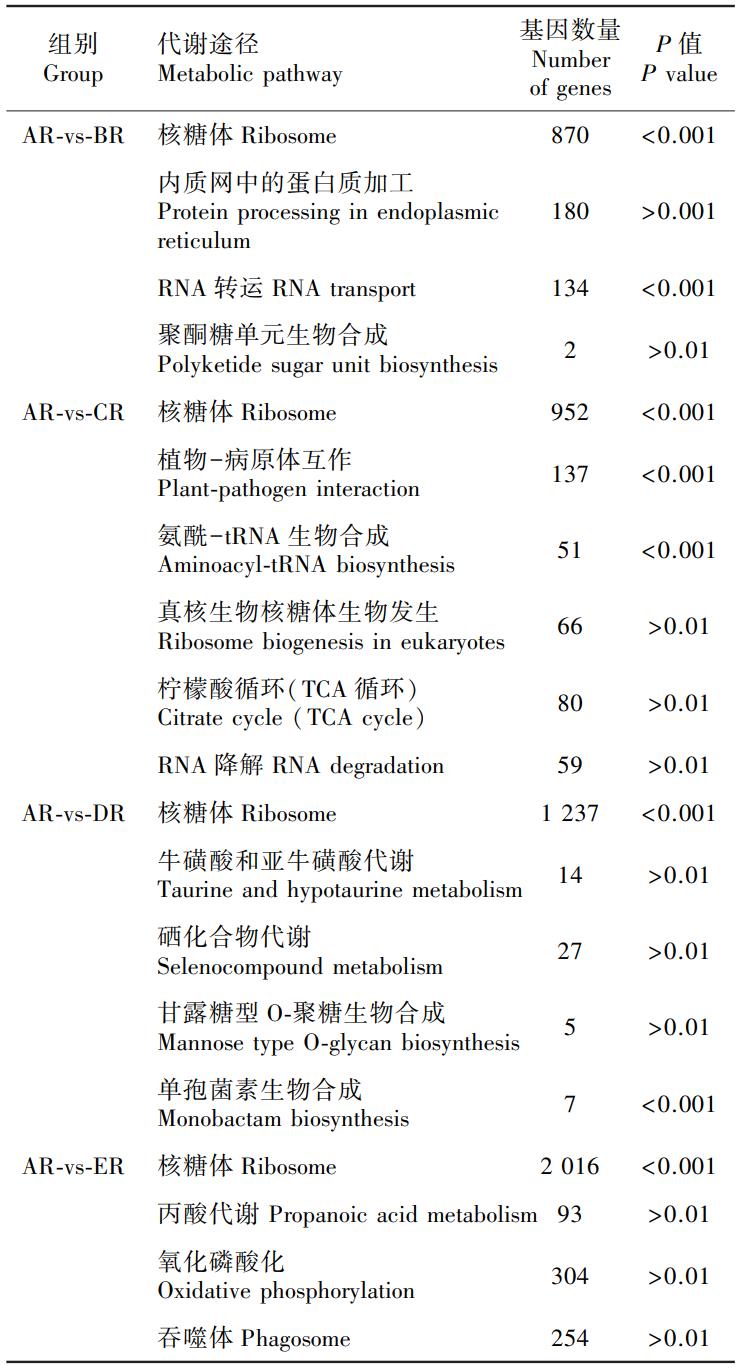 | 组别 Group | 代谢途径 Metabolic pathway | 基因数量 Number of genes | $P$ 值 $P$ value |
|---|---|---|---|
| AR-vs-BR | 核糖体 Ribosome | 870 | <0.001 |
| | 内质网中的蛋白质加工 Protein processing in endoplasmic reticulum | 180 | >0.001 |
| | RNA 转运 RNA transport | 134 | <0.001 |
| | 聚酮糖单元生物合成 Polyketide sugar unit biosynthesis | 2 | >0.01 |
| AR-vs-CR | 核糖体 Ribosome | 952 | <0.001 |
| | 植物-病原体互作 Plant-pathogen interaction | 137 | <0.001 |
| | 氨酰-tRNA 生物合成 Aminoacyl-tRNA biosynthesis | 51 | <0.001 |
| | 真核生物核糖体生物发生 Ribosome biogenesis in eukaryotes | 66 | >0.01 |
| | 柠檬酸循环(TCA 循环) Citrate cycle (TCA cycle) | 80 | >0.01 |
| | RNA 降解 RNA degradation | 59 | >0.01 |
| AR-vs-DR | 核糖体 Ribosome | 1 237 | <0.001 |
| | 牛磺酸和亚牛磺酸代谢 Taurine and hypotaurine metabolism | 14 | >0.01 |
| | 硒化合物代谢 Selenocompound metabolism | 27 | >0.01 |
| | 甘露糖型 O-聚糖生物合成 Mannose type O-glycan biosynthesis | 5 | >0.01 |
| | 单孢菌素生物合成 Monobactam biosynthesis | 7 | <0.001 |
| AR-vs-ER | 核糖体 Ribosome | 2 016 | <0.001 |
| | 丙酸代谢 Propanoic acid metabolism | 93 | >0.01 |
| | 氧化磷酸化 Oxidative phosphorylation | 304 | >0.01 |
| | 吞噬体 Phagosome | 254 | >0.01 |